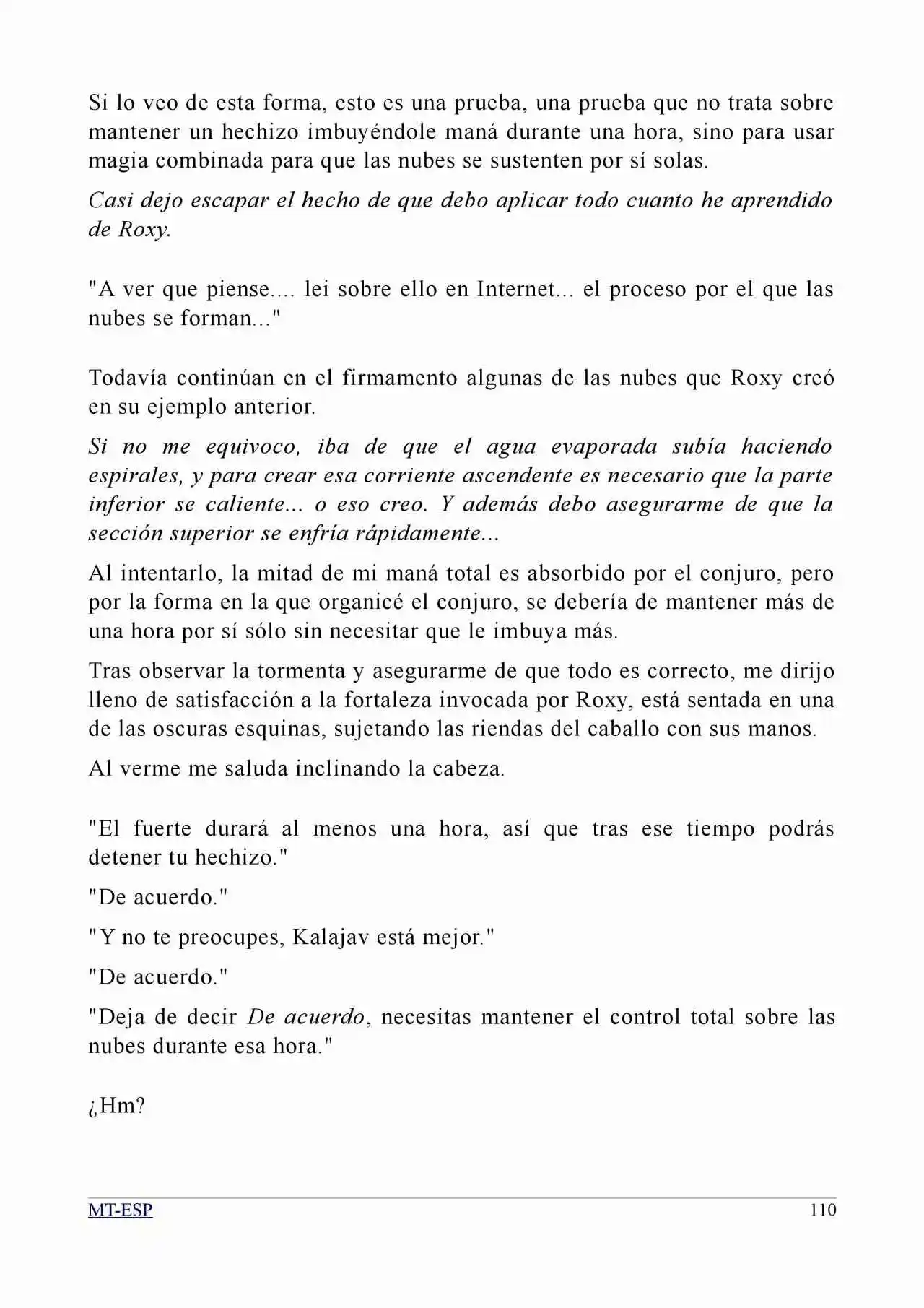 Si lo veo de esta forma, esto es una prueba, una prueba que no trata sobre mantener un hechizo imbuyéndole maná durante una hora, sino para usar magia combinada para que las nubes se sustenten por sí solas.

Casi dejo escapar el hecho de que debo aplicar todo cuanto he aprendido de Roxy.

"A ver que piense.... lei sobre ello en Internet... el proceso por el que las nubes se forman..."

Todavía continúan en el firmamento algunas de las nubes que Roxy creó en su ejemplo anterior.

Si no me equivoco, iba de que el agua evaporada subía haciendo espirales, y para crear esa corriente ascendente es necesario que la parte inferior se caliente... o eso creo. Y además debo asegurarme de que la sección superior se enfría rápidamente...

Al intentarlo, la mitad de mi maná total es absorbido por el conjuro, pero por la forma en la que organicé el conjuro, se debería de mantener más de una hora por sí sólo sin necesitar que le imbuya más.

Tras observar la tormenta y asegurarme de que todo es correcto, me dirijo lleno de satisfacción a la fortaleza invocada por Roxy, está sentada en una de las oscuras esquinas, sujetando las riendas del caballo con sus manos.

Al verme me saluda inclinando la cabeza.

"El fuerte durará al menos una hora, así que tras ese tiempo podrás detener tu hechizo."

"De acuerdo."

"Y no te preocupes, Kalajav está mejor."

"De acuerdo."

"Deja de decir De acuerdo, necesitas mantener el control total sobre las nubes durante esa hora."

¿Hm?

MT-ESP
110